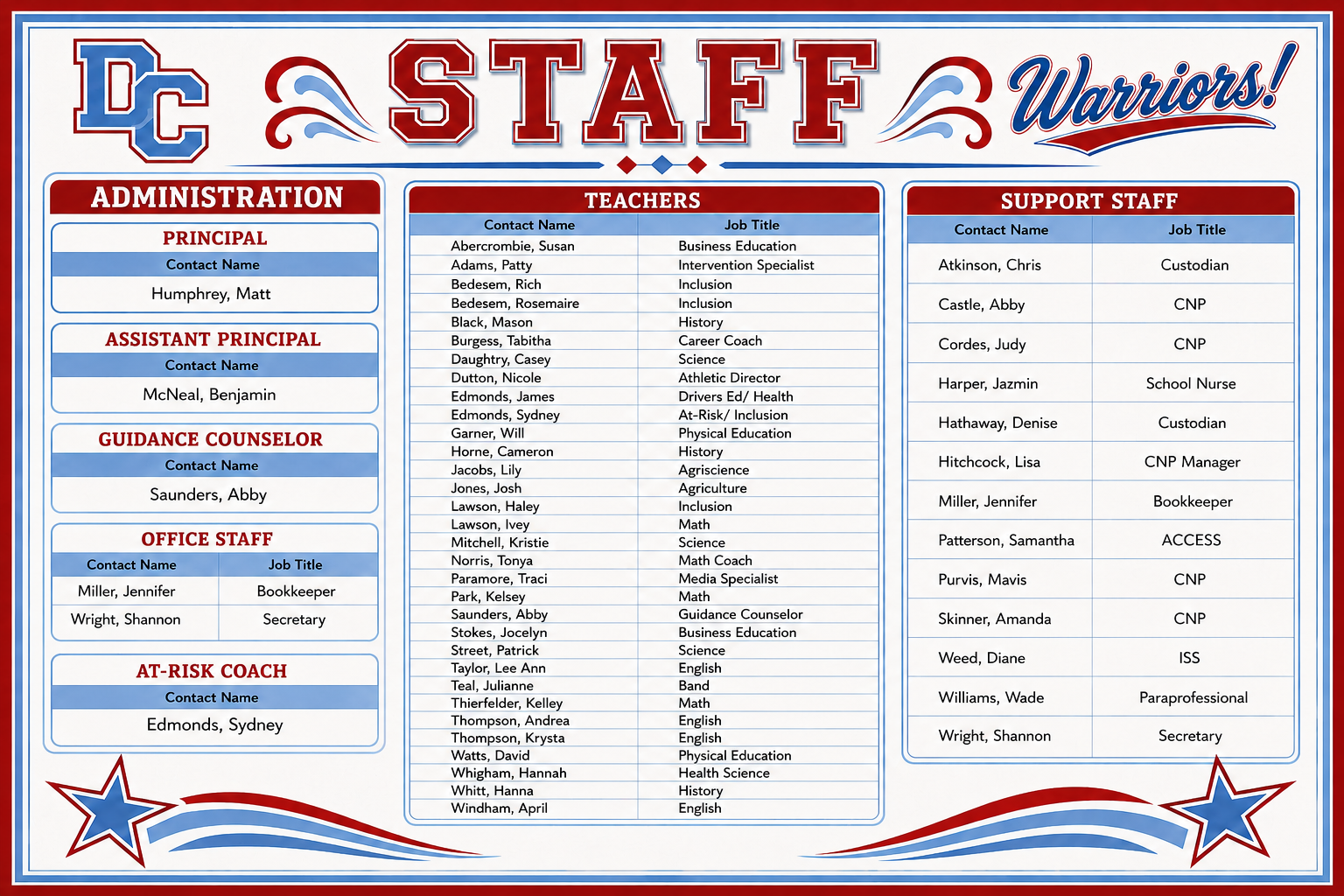 DC STAFF Warriors!

ADMINISTRATION

PRINCIPAL

| Contact Name |
|---|
| Humphrey, Matt |

ASSISTANT PRINCIPAL

| Contact Name |
|---|
| McNeal, Benjamin |

GUIDANCE COUNSELOR

| Contact Name |
|---|
| Saunders, Abby |

OFFICE STAFF

| Contact Name | Job Title |
|---|---|
| Miller, Jennifer | Bookkeeper |
| Wright, Shannon | Secretary |

AT-RISK COACH

| Contact Name |
|---|
| Edmonds, Sydney |

TEACHERS

| Contact Name | Job Title |
|---|---|
| Abercrombie, Susan | Business Education |
| Adams, Patty | Intervention Specialist |
| Bedesem, Rich | Inclusion |
| Bedesem, Rosemaire | Inclusion |
| Black, Mason | History |
| Burgess, Tabitha | Career Coach |
| Daughtry, Casey | Science |
| Dutton, Nicole | Athletic Director |
| Edmonds, James | Drivers Ed/ Health |
| Edmonds, Sydney | At-Risk/ Inclusion |
| Garner, Will | Physical Education |
| Horne, Cameron | History |
| Jacobs, Lily | Agriscience |
| Jones, Josh | Agriculture |
| Lawson, Haley | Inclusion |
| Lawson, Ivey | Math |
| Mitchell, Kristie | Science |
| Norris, Tonya | Math Coach |
| Paramore, Traci | Media Specialist |
| Park, Kelsey | Math |
| Saunders, Abby | Guidance Counselor |
| Stokes, Jocelyn | Business Education |
| Street, Patrick | Science |
| Taylor, Lee Ann | English |
| Teal, Julianne | Band |
| Thierfelder, Kelley | Math |
| Thompson, Andrea | English |
| Thompson, Krysta | English |
| Watts, David | Physical Education |
| Whigham, Hannah | Health Science |
| Whitt, Hanna | History |
| Windham, April | English |

SUPPORT STAFF

| Contact Name | Job Title |
|---|---|
| Atkinson, Chris | Custodian |
| Castle, Abby | CNP |
| Cordes, Judy | CNP |
| Harper, Jazmin | School Nurse |
| Hathaway, Denise | Custodian |
| Hitchcock, Lisa | CNP Manager |
| Miller, Jennifer | Bookkeeper |
| Patterson, Samantha | ACCESS |
| Purvis, Mavis | CNP |
| Skinner, Amanda | CNP |
| Weed, Diane | ISS |
| Williams, Wade | Paraprofessional |
| Wright, Shannon | Secretary |